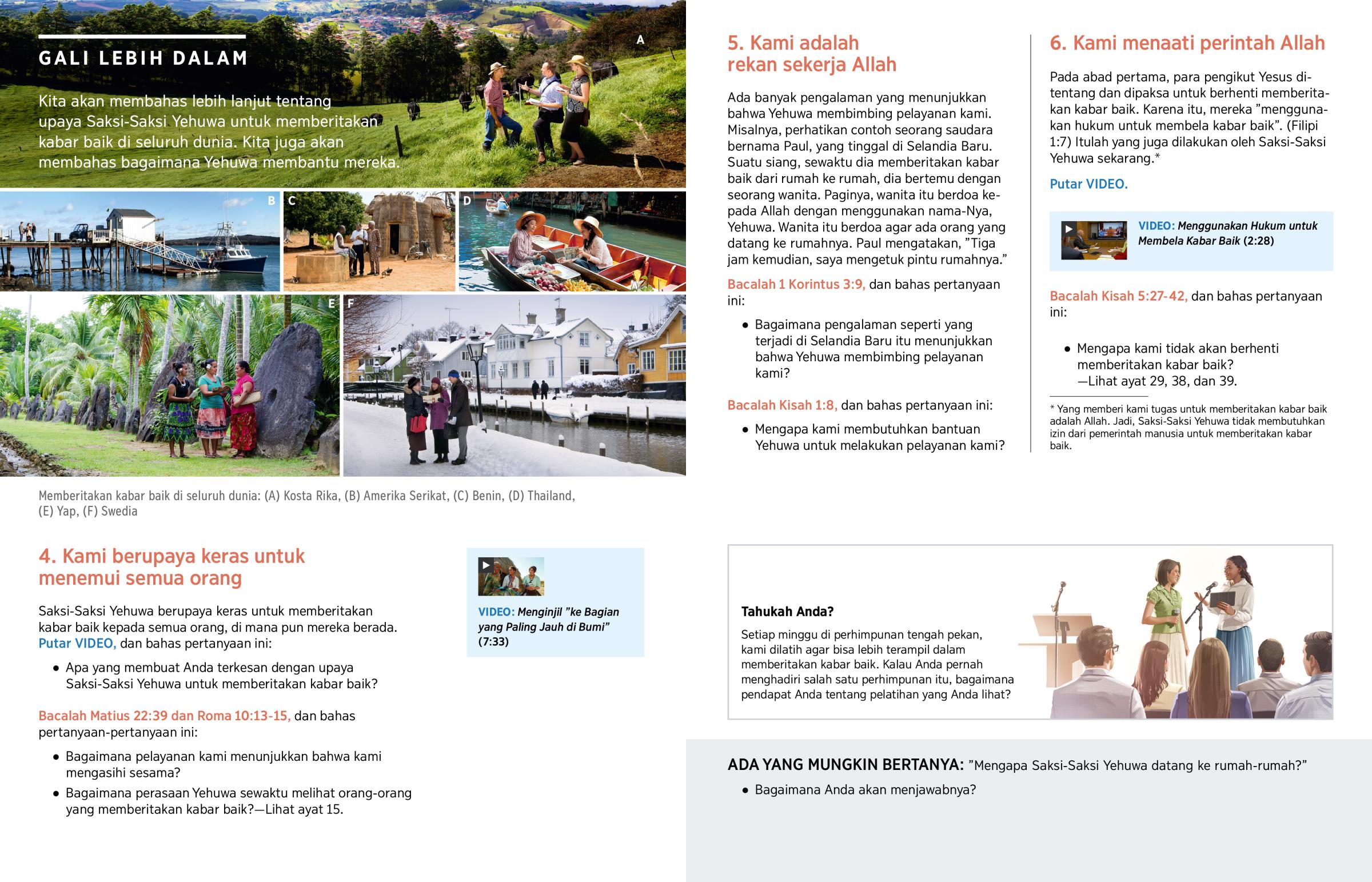 GALI LEBIH DALAM

Kita akan membahas lebih lanjut tentang upaya Saksi-Saksi Yehuwa untuk memberitakan kabar baik di seluruh dunia. Kita juga akan membahas bagaimana Yehuwa membantu mereka.

A

B

C

D

E

F

Memberitakan kabar baik di seluruh dunia: (A) Kosta Rika, (B) Amerika Serikat, (C) Benin, (D) Thailand, (E) Yap, (F) Swedia

4. Kami berupaya keras untuk menemui semua orang

Saksi-Saksi Yehuwa berupaya keras untuk memberitakan kabar baik kepada semua orang, di mana pun mereka berada. Putar VIDEO, dan bahas pertanyaan ini:

• Apa yang membuat Anda terkesan dengan upaya Saksi-Saksi Yehuwa untuk memberitakan kabar baik?

Bacalah Matius 22:39 dan Roma 10:13-15, dan bahas pertanyaan-pertanyaan ini:

• Bagaimana pelayanan kami menunjukkan bahwa kami mengasihi sesama?

• Bagaimana perasaan Yehuwa sewaktu melihat orang-orang yang memberitakan kabar baik?—Lihat ayat 15.

VIDEO: Menginjil ”ke Bagian yang Paling Jauh di Bumi” (7:33)

5. Kami adalah rekan sekerja Allah

Ada banyak pengalaman yang menunjukkan bahwa Yehuwa membimbing pelayanan kami. Misalnya, perhatikan contoh seorang saudara bernama Paul, yang tinggal di Selandia Baru. Suatu siang, sewaktu dia memberitakan kabar baik dari rumah ke rumah, dia bertemu dengan seorang wanita. Paginya, wanita itu berdoa kepada Allah dengan menggunakan nama-Nya, Yehuwa. Wanita itu berdoa agar ada orang yang datang ke rumahnya. Paul mengatakan, ”Tiga jam kemudian, saya mengetuk pintu rumahnya.”

Bacalah 1 Korintus 3:9, dan bahas pertanyaan ini:

• Bagaimana pengalaman seperti yang terjadi di Selandia Baru itu menunjukkan bahwa Yehuwa membimbing pelayanan kami?

Bacalah Kisah 1:8, dan bahas pertanyaan ini:

• Mengapa kami membutuhkan bantuan Yehuwa untuk melakukan pelayanan kami?

6. Kami menaati perintah Allah

Pada abad pertama, para pengikut Yesus ditentang dan dipaksa untuk berhenti memberitakan kabar baik. Karena itu, mereka ”menggunakan hukum untuk membela kabar baik”. (Filipi 1:7) Itulah yang juga dilakukan oleh Saksi-Saksi Yehuwa sekarang.*

Putar VIDEO.

VIDEO: Menggunakan Hukum untuk Membela Kabar Baik (2:28)

Bacalah Kisah 5:27-42, dan bahas pertanyaan ini:

• Mengapa kami tidak akan berhenti memberitakan kabar baik? —Lihat ayat 29, 38, dan 39.

* Yang memberi kami tugas untuk memberitakan kabar baik adalah Allah. Jadi, Saksi-Saksi Yehuwa tidak membutuhkan izin dari pemerintah manusia untuk memberitakan kabar baik.

Tahukah Anda?

Setiap minggu di perhimpunan tengah pekan, kami dilatih agar bisa lebih terampil dalam memberitakan kabar baik. Kalau Anda pernah menghadiri salah satu perhimpunan itu, bagaimana pendapat Anda tentang pelatihan yang Anda lihat?

ADA YANG MUNGKIN BERTANYA: ”Mengapa Saksi-Saksi Yehuwa datang ke rumah-rumah?”

• Bagaimana Anda akan menjawabnya?